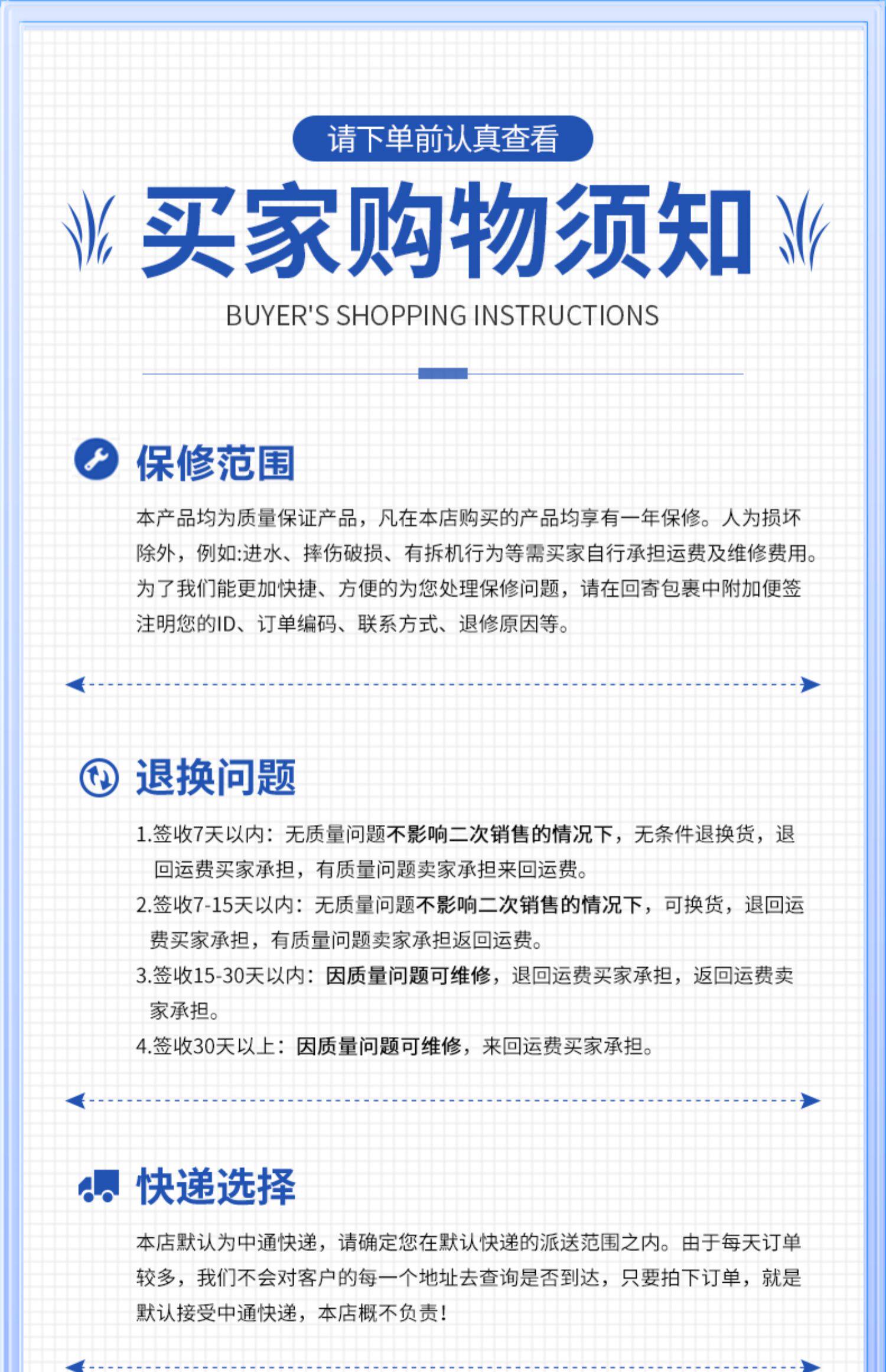 请下单前认真查看

买家购物须知

BUYER'S SHOPPING INSTRUCTIONS

保修范围

本产品均为质量保证产品，凡在本店购买的产品均享有一年保修。人为损坏除外，例如:进水、摔伤破损、有拆机行为等需买家自行承担运费及维修费用。为了我们能更加快捷、方便的为您处理保修问题，请在回寄包裹中附加便签注明您的ID、订单编码、联系方式、退修原因等。

退换问题

1.签收7天以内：无质量问题不影响二次销售的情况下，无条件退换货，退回运费买家承担，有质量问题卖家承担来回运费。

2.签收7-15天以内：无质量问题不影响二次销售的情况下，可换货，退回运费买家承担，有质量问题卖家承担返回运费。

3.签收15-30天以内：因质量问题可维修，退回运费买家承担，返回运费卖家承担。

4.签收30天以上：因质量问题可维修，来回运费买家承担。

快递选择

本店默认为中通快递，请确定您在默认快递的派送范围之内。由于每天订单较多，我们不会对客户的每一个地址去查询是否到达，只要拍下订单，就是默认接受中通快递，本店概不负责！